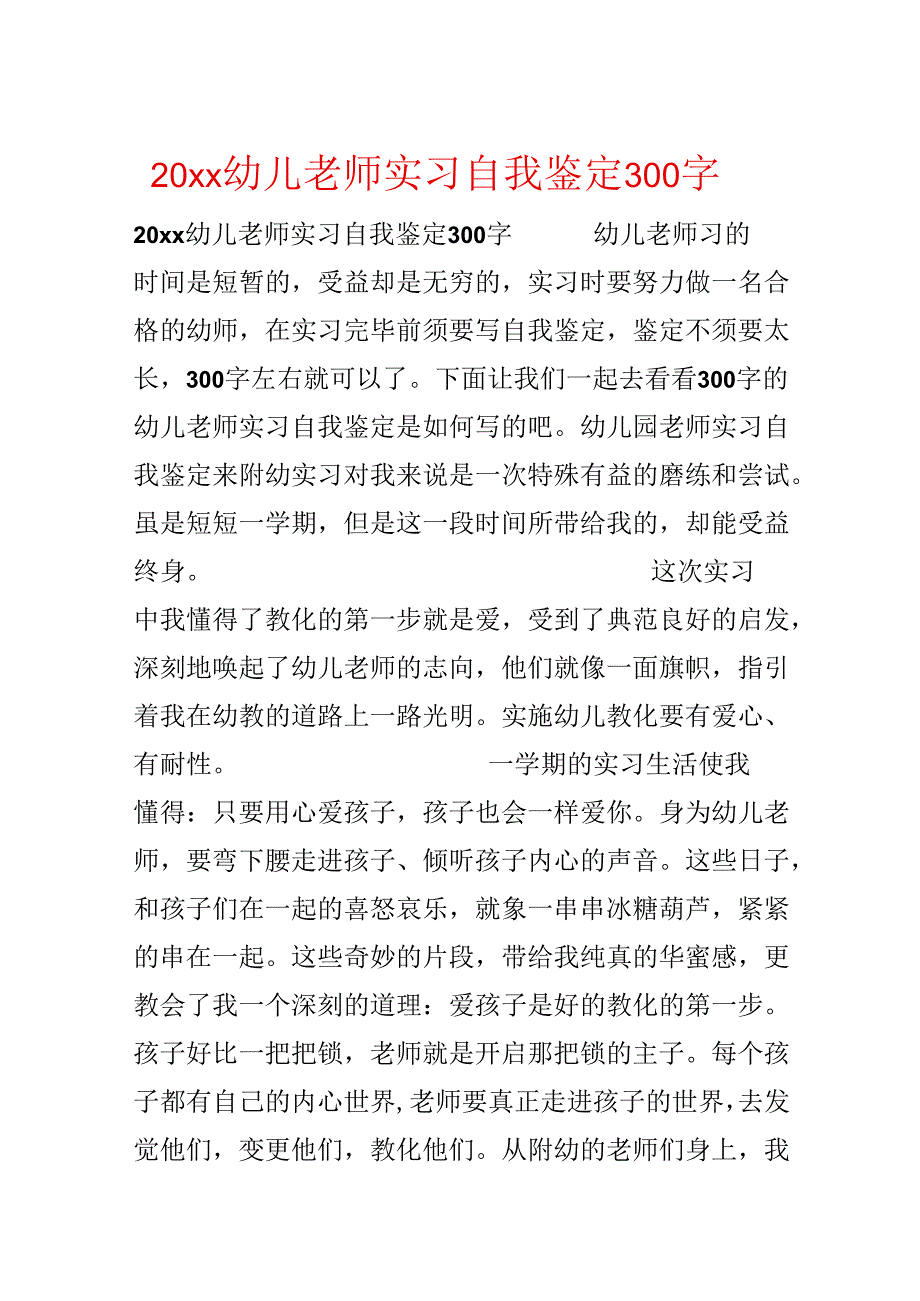 20xx幼儿老师实习自我鉴定300字

20xx幼儿老师实习自我鉴定300字 幼儿老师习的时间是短暂的，受益却是无穷的，实习时要努力做一名合格的幼师，在实习完毕前须要写自我鉴定，鉴定不须要太长，300字左右就可以了。下面让我们一起去看看300字的幼儿老师实习自我鉴定是如何写的吧。幼儿园老师实习自我鉴定来附幼实习对我来说是一次特殊有益的磨练和尝试。虽是短短一学期，但是这一段时间所带给我的，却能受益终身。 这次实习中我懂得了教化的第一步就是爱，受到了典范良好的启发，深刻地唤起了幼儿老师的志向，他们就像一面旗帜，指引着我在幼教的道路上一路光明。实施幼儿教化要有爱心、有耐性。 一学期的实习生活使我懂得：只要用心爱孩子，孩子也会一样爱你。身为幼儿老师，要弯下腰走进孩子、倾听孩子内心的声音。这些日子，和孩子们在一起的喜怒哀乐，就象一串串冰糖葫芦，紧紧的串在一起。这些奇妙的片段，带给我纯真的华蜜感，更教会了我一个深刻的道理：爱孩子是好的教化的第一步。孩子好比一把把锁，老师就是开启那把锁的主子。每个孩子都有自己的内心世界，老师要真正走进孩子的世界，去发觉他们，变更他们，教化他们。从附幼的老师们身上，我